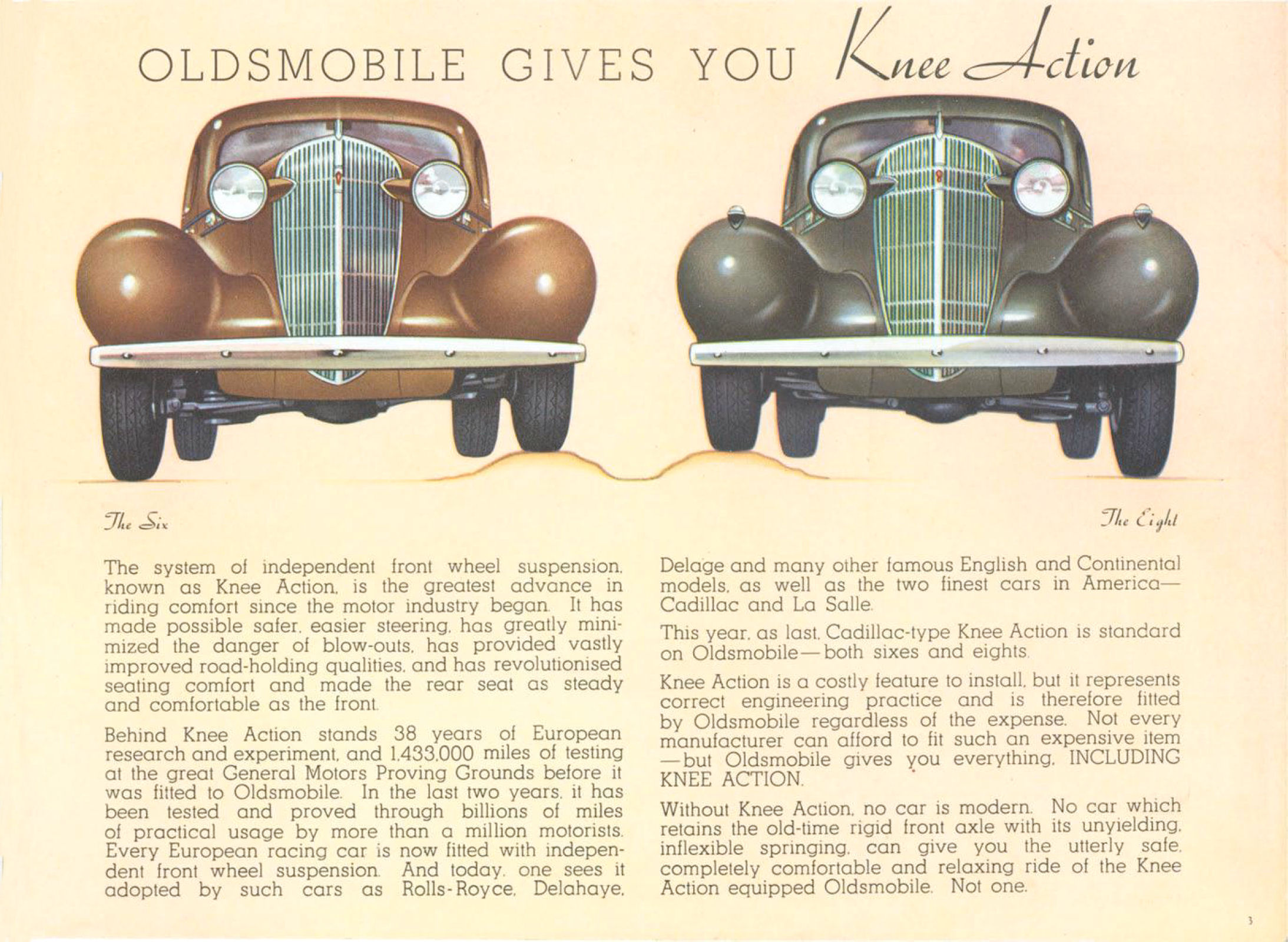 OLDSMOBILE GIVES YOU Knee Action

The Six

The Eight

The system of independent front wheel suspension, known as Knee Action, is the greatest advance in riding comfort since the motor industry began. It has made possible safer, easier steering, has greatly minimized the danger of blow-outs, has provided vastly improved road-holding qualities, and has revolutionised seating comfort and made the rear seat as steady and comfortable as the front.

Behind Knee Action stands 38 years of European research and experiment, and 1,433,000 miles of testing at the great General Motors Proving Grounds before it was fitted to Oldsmobile. In the last two years, it has been tested and proved through billions of miles of practical usage by more than a million motorists. Every European racing car is now fitted with independent front wheel suspension. And today, one sees it adopted by such cars as Rolls-Royce, Delahaye, Delage and many other famous English and Continental models, as well as the two finest cars in America—Cadillac and La Salle.

This year, as last, Cadillac-type Knee Action is standard on Oldsmobile—both sixes and eights.

Knee Action is a costly feature to install, but it represents correct engineering practice and is therefore fitted by Oldsmobile regardless of the expense. Not every manufacturer can afford to fit such an expensive item—but Oldsmobile gives you everything, INCLUDING KNEE ACTION.

Without Knee Action, no car is modern. No car which retains the old-time rigid front axle with its unyielding, inflexible springing, can give you the utterly safe, completely comfortable and relaxing ride of the Knee Action equipped Oldsmobile. Not one.

3